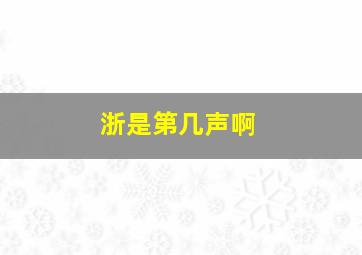 浙是第几声啊